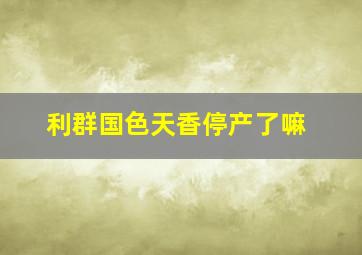 利群国色天香停产了嘛